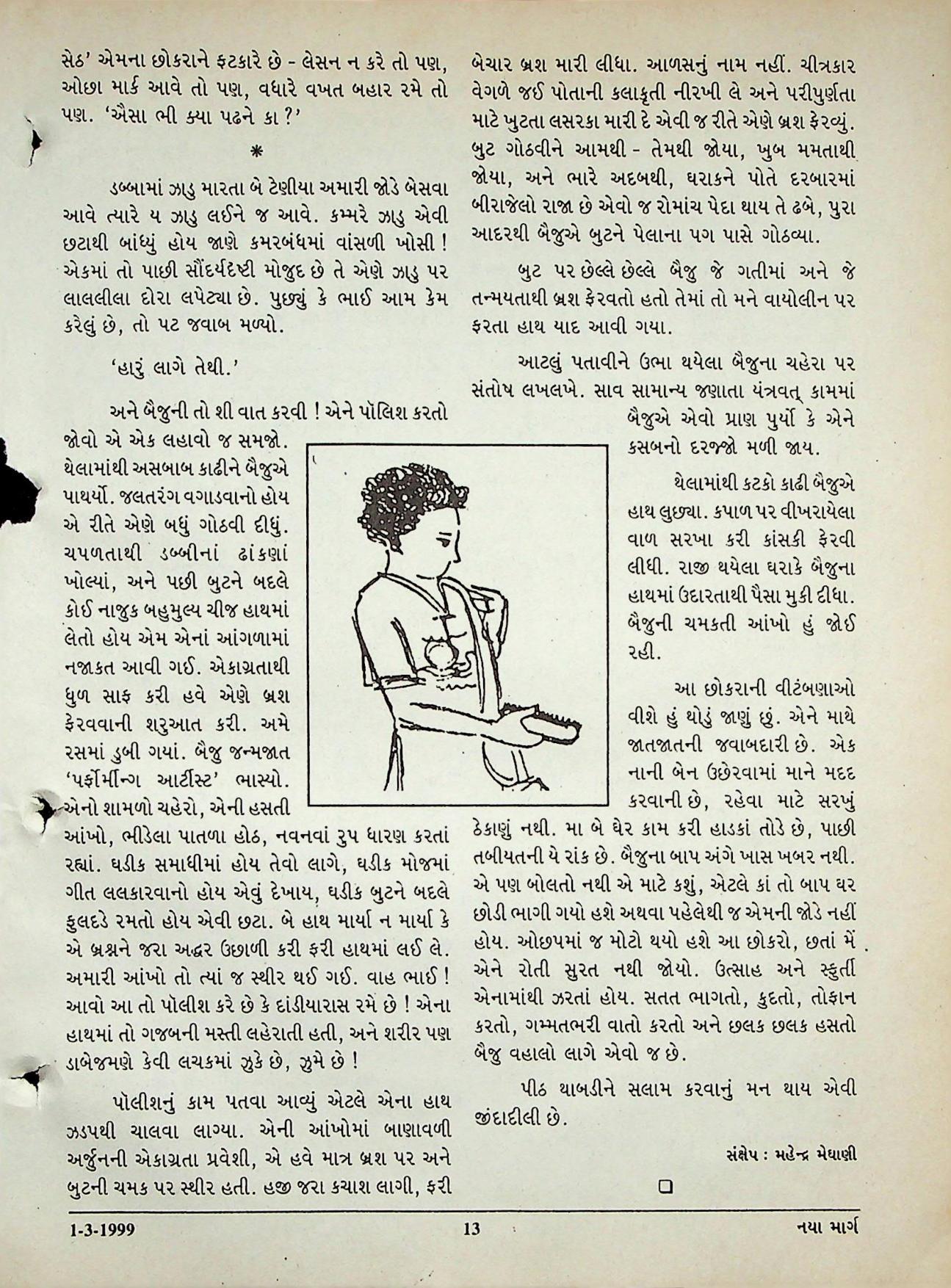 સેઠ' એમના છોકરાને ફટકારે છે - લેસન ન કરે તો પણ, ઓછા માર્ક આવે તો પણ, વધારે વખત બહાર રમે તો પણ. 'ઐસા ભી ક્યા પઢને કા ?'

*

ડબ્બામાં ઝાડુ મારતા બે ટેણીયા અમારી જોડે બેસવા આવે ત્યારે ય ઝાડુ લઈને જ આવે. કમ્મરે ઝાડુ એવી છટાથી બાંધ્યું હોય જાણે કમરબંધમાં વાંસળી ખોસી ! એકમાં તો પાછી સૌંદર્યદષ્ટી મોજુદ છે તે એણે ઝાડુ પર લાલલીલા દોરા લપેટ્યા છે. પુછ્યું કે ભાઈ આમ કેમ કરેલું છે, તો પટ જવાબ મળ્યો.

'હારું લાગે તેથી.'

અને બૈજુની તો શી વાત કરવી ! એને પૉલિશ કરતો જોવો એ એક લહાવો જ સમજો. થેલામાંથી અસબાબ કાઢીને બૈજુએ પાથર્યો. જલતરંગ વગાડવાનો હોય એ રીતે એણે બધું ગોઠવી દીધું. ચપળતાથી ડબ્બીનાં ઢાંકણાં ખોલ્યાં, અને પછી બુટને બદલે કોઈ નાજુક બહુમુલ્ય ચીજ હાથમાં લેતો હોય એમ એનાં આંગળામાં નજાકત આવી ગઈ. એકાગ્રતાથી ધુળ સાફ કરી હવે એણે બ્રશ ફેરવવાની શરુઆત કરી. અમે રસમાં ડુબી ગયાં. બૈજુ જન્મજાત 'પર્ફોર્મીન્ગ આર્ટીસ્ટ' ભાસ્યો. એનો શામળો ચહેરો, એની હસતી આંખો, ભીડેલા પાતળા હોઠ, નવનવાં રુપ ધારણ કરતાં રહ્યાં. ઘડીક સમાધીમાં હોય તેવો લાગે, ઘડીક મોજમાં ગીત લલકારવાનો હોય એવું દેખાય, ઘડીક બુટને બદલે ફુલદડે રમતો હોય એવી છટા. બે હાથ માર્યા ન માર્યા કે એ બ્રશને જરા અદ્ધર ઉછાળી કરી ફરી હાથમાં લઈ લે. અમારી આંખો તો ત્યાં જ સ્થીર થઈ ગઈ. વાહ ભાઈ ! આવો આ તો પૉલીશ કરે છે કે દાંડીયારાસ રમે છે ! એના હાથમાં તો ગજબની મસ્તી લહેરાતી હતી, અને શરીર પણ ડાબેજમણે કેવી લચકમાં ઝુકે છે, ઝુમે છે !

પૉલીશનું કામ પતવા આવ્યું એટલે એના હાથ ઝડપથી ચાલવા લાગ્યા. એની આંખોમાં બાણાવળી અર્જુનની એકાગ્રતા પ્રવેશી, એ હવે માત્ર બ્રશ પર અને બુટની ચમક પર સ્થીર હતી. હજી જરા કચાશ લાગી, ફરી બેચાર બ્રશ મારી લીધા. આળસનું નામ નહીં. ચીત્રકાર વેગળે જઈ પોતાની કલાકૃતી નીરખી લે અને પરીપુર્ણતા માટે ખુટતા લસરકા મારી દે એવી જ રીતે એણે બ્રશ ફેરવ્યું. બુટ ગોઠવીને આમથી - તેમથી જોયા, ખુબ મમતાથી જોયા, અને ભારે અદબથી, ઘરાકને પોતે દરબારમાં બીરાજેલો રાજા છે એવો જ રોમાંચ પેદા થાય તે ઢબે, પુરા આદરથી બૈજુએ બુટને પેલાના પગ પાસે ગોઠવ્યા.

બુટ પર છેલ્લે છેલ્લે બૈજુ જે ગતીમાં અને જે તન્મયતાથી બ્રશ ફેરવતો હતો તેમાં તો મને વાયોલીન પર ફરતા હાથ યાદ આવી ગયા.

આટલું પતાવીને ઉભા થયેલા બૈજુના ચહેરા પર સંતોષ લખલખે. સાવ સામાન્ય જણાતા યંત્રવત્ કામમાં બૈજુએ એવો પ્રાણ પુર્યો કે એને કસબનો દરજ્જો મળી જાય.

થેલામાંથી કટકો કાઢી બૈજુએ હાથ લુછ્યા. કપાળ પર વીખરાયેલા વાળ સરખા કરી કાંસકી ફેરવી લીધી. રાજી થયેલા ઘરાકે બૈજુના હાથમાં ઉદારતાથી પૈસા મુકી દીધા. બૈજુની ચમકતી આંખો હું જોઈ રહી.

આ છોકરાની વીટંબણાઓ વીશે હું થોડું જાણું છું. એને માથે જાતજાતની જવાબદારી છે. એક નાની બેન ઉછેરવામાં માને મદદ કરવાની છે, રહેવા માટે સરખું ઠેકાણું નથી. મા બે ઘેર કામ કરી હાડકાં તોડે છે, પાછી તબીયતની યે રાંક છે. બૈજુના બાપ અંગે ખાસ ખબર નથી. એ પણ બોલતો નથી એ માટે કશું, એટલે કાં તો બાપ ઘર છોડી ભાગી ગયો હશે અથવા પહેલેથી જ એમની જોડે નહીં હોય. ઓછપમાં જ મોટો થયો હશે આ છોકરો, છતાં મેં એને રોતી સુરત નથી જોયો. ઉત્સાહ અને સ્ફુર્તી એનામાંથી ઝરતાં હોય. સતત ભાગતો, કુદતો, તોફાન કરતો, ગમ્મતભરી વાતો કરતો અને છલક છલક હસતો બૈજુ વહાલો લાગે એવો જ છે.

પીઠ થાબડીને સલામ કરવાનું મન થાય એવી જીંદાદીલી છે.

સંક્ષેપ : મહેન્દ્ર મેઘાણી

1-3-1999 13 નયા માર્ગ